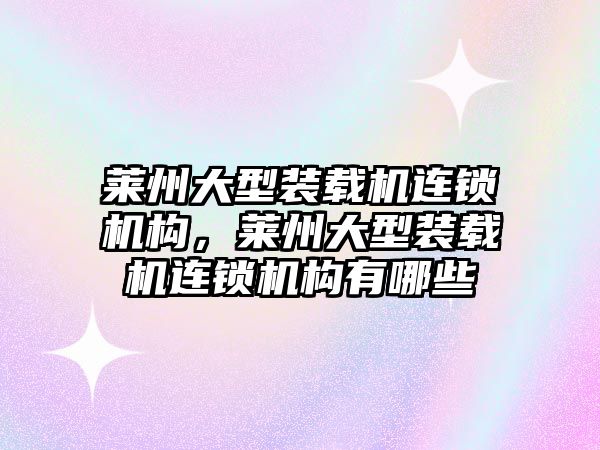 莱州大型装载机连锁机构，莱州大型装载机连锁机构有哪些